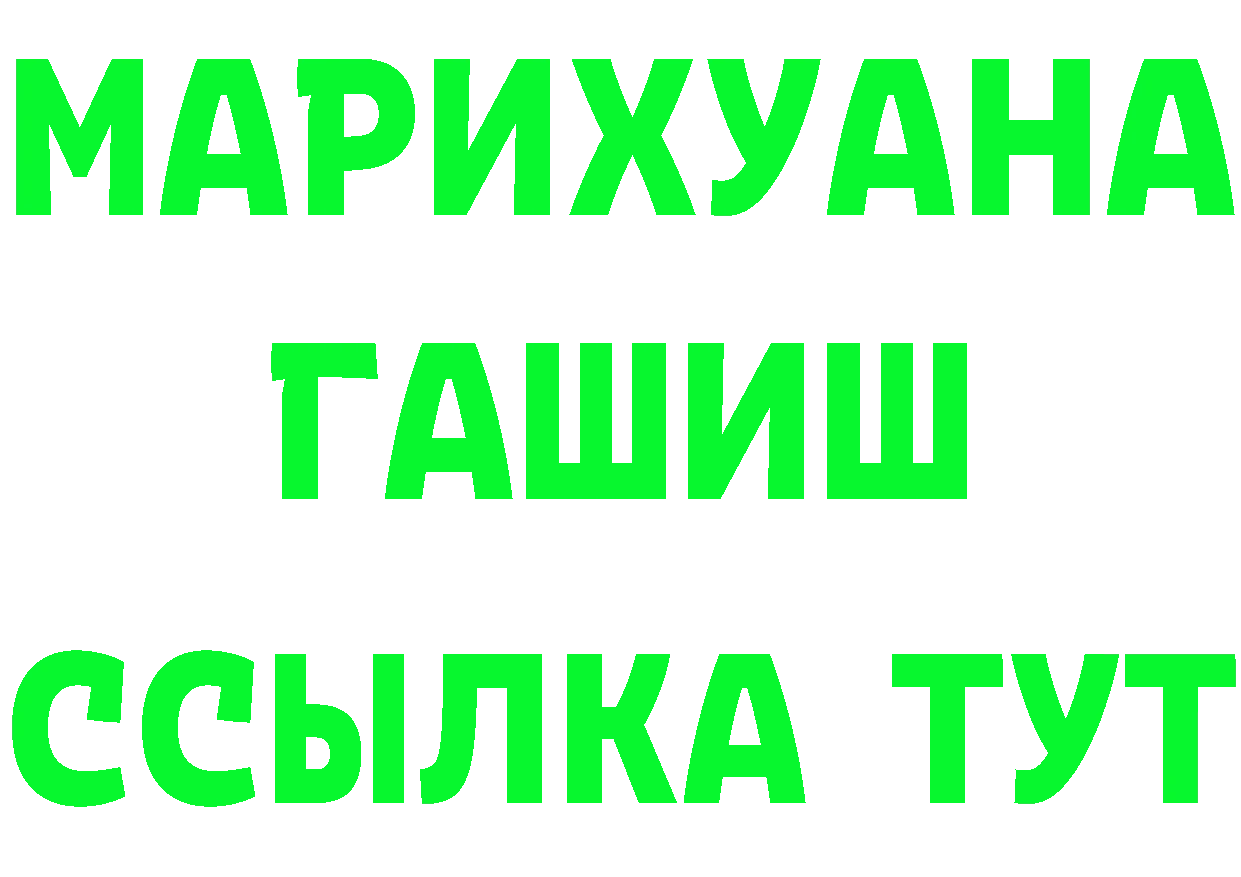 МАРИХУАНА
ГАШИШ
ССЫЛКА ТУТ